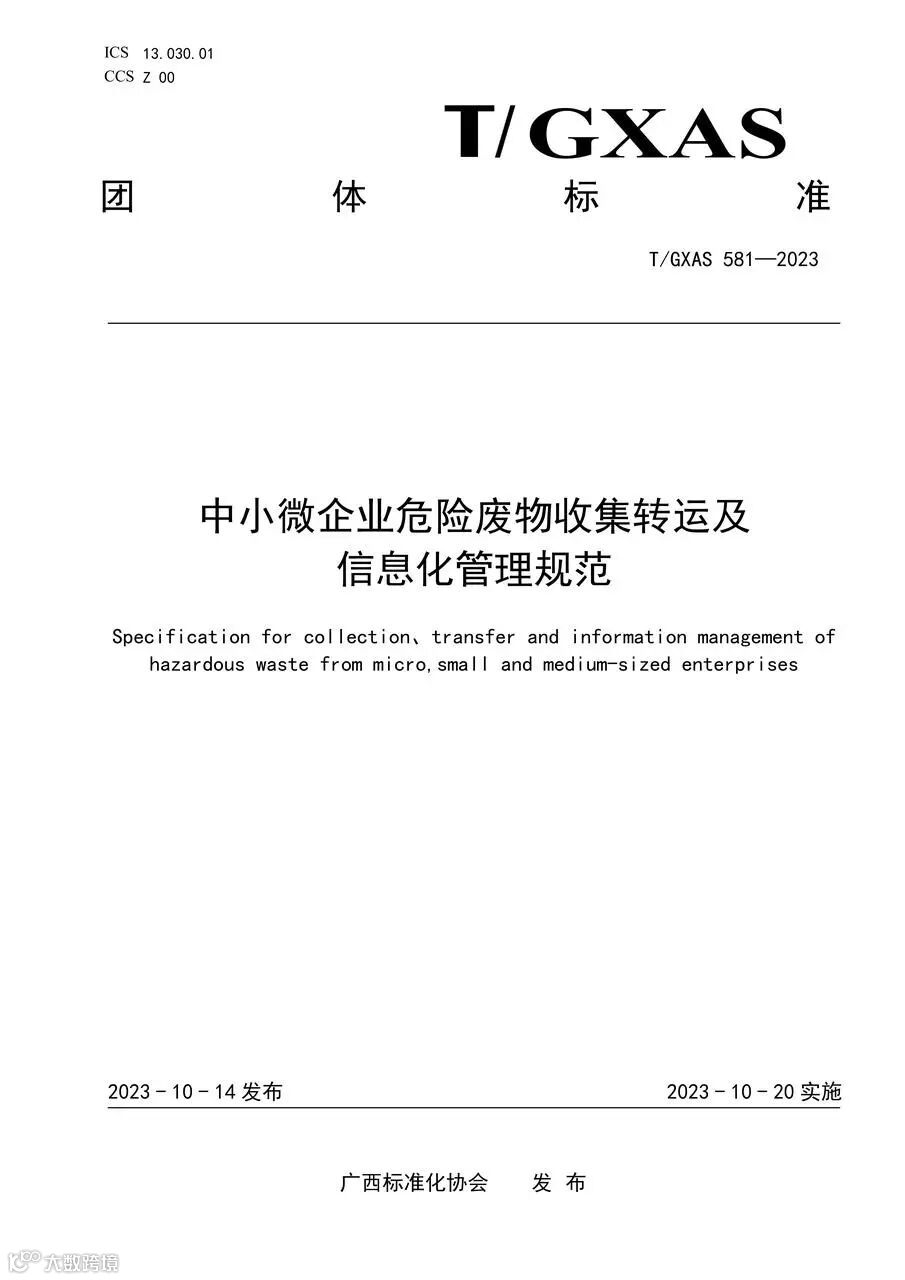 ICS 13.030.01
CCS Z 00

T/GXAS

团 体 标 准

T/GXAS 581—2023

中小微企业危险废物收集转运及信息化管理规范

Specification for collection、transfer and information management of hazardous waste from micro,small and medium-sized enterprises

2023 - 10 - 14 发布

2023 - 10 - 20 实施

广西标准化协会 发 布

大数跨境